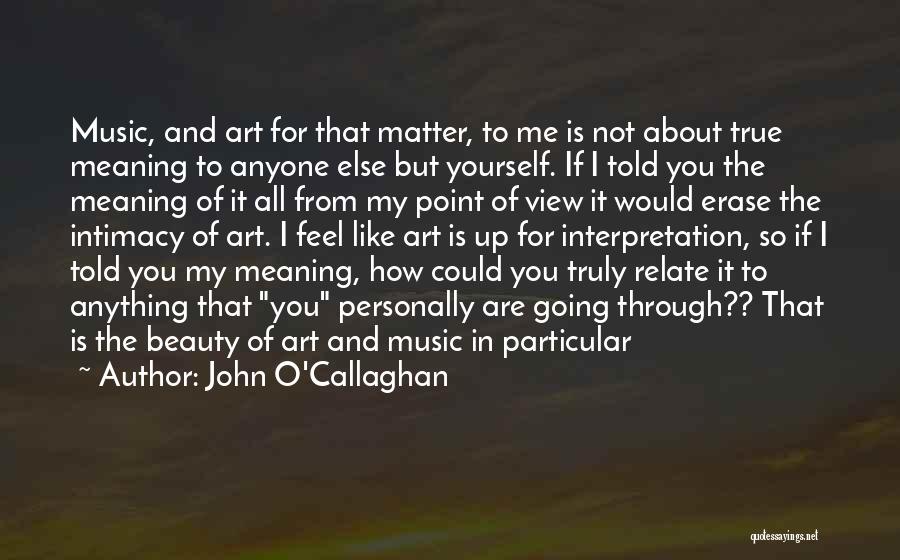 Music, and art for that matter, to me is not about true meaning to anyone else but yourself. If I told you the meaning of it all from my point of view it would erase the intimacy of art. I feel like art is up for interpretation, so if I told you my meaning, how could you truly relate it to anything that "you" personally are going through?? That is the beauty of art and music in particular

~ Author: John O'Callaghan

quotessayings.net